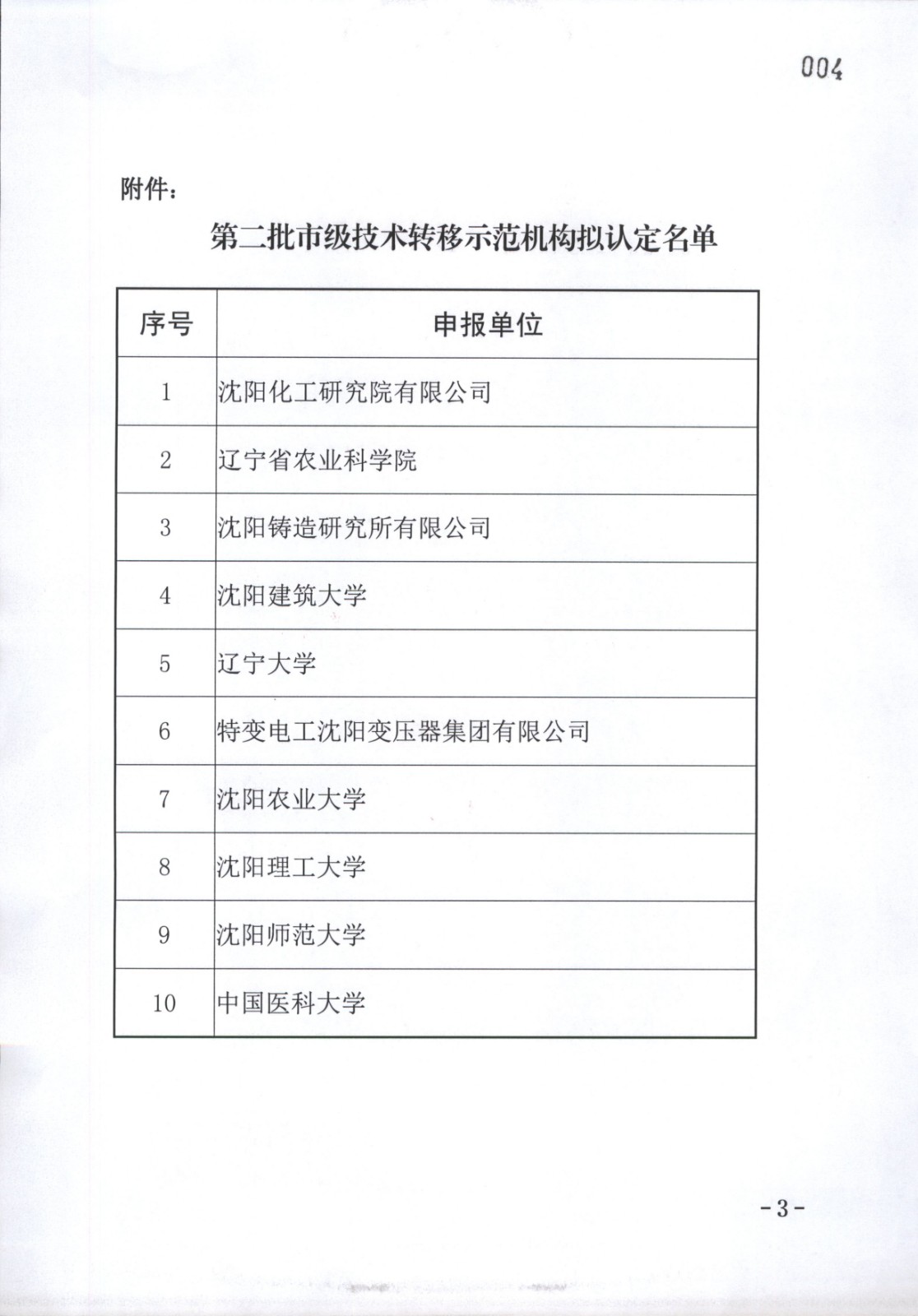 004

附件：

第二批市级技术转移示范机构拟认定名单

| 序号 | 申报单位 |
|---|---|
| 1 | 沈阳化工研究院有限公司 |
| 2 | 辽宁省农业科学院 |
| 3 | 沈阳铸造研究所有限公司 |
| 4 | 沈阳建筑大学 |
| 5 | 辽宁大学 |
| 6 | 特变电工沈阳变压器集团有限公司 |
| 7 | 沈阳农业大学 |
| 8 | 沈阳理工大学 |
| 9 | 沈阳师范大学 |
| 10 | 中国医科大学 |

-3-